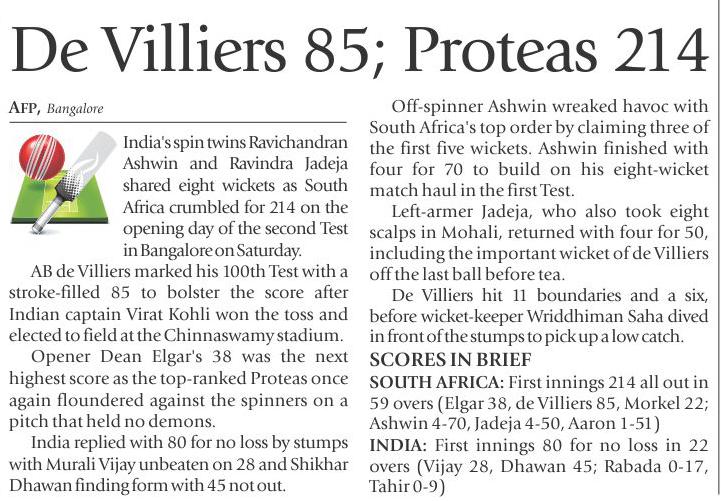 De Villiers 85; Proteas 214

AFP, Bangalore

India's spin twins Ravichandran Ashwin and Ravindra Jadeja shared eight wickets as South Africa crumbled for 214 on the opening day of the second Test in Bangalore on Saturday.

AB de Villiers marked his 100th Test with a stroke-filled 85 to bolster the score after Indian captain Virat Kohli won the toss and elected to field at the Chinnaswamy stadium.

Opener Dean Elgar's 38 was the next highest score as the top-ranked Proteas once again floundered against the spinners on a pitch that held no demons.

India replied with 80 for no loss by stumps with Murali Vijay unbeaten on 28 and Shikhar Dhawan finding form with 45 not out.

Off-spinner Ashwin wreaked havoc with South Africa's top order by claiming three of the first five wickets. Ashwin finished with four for 70 to build on his eight-wicket match haul in the first Test.

Left-armer Jadeja, who also took eight scalps in Mohali, returned with four for 50, including the important wicket of de Villiers off the last ball before tea.

De Villiers hit 11 boundaries and a six, before wicket-keeper Wriddhiman Saha dived in front of the stumps to pick up a low catch.

SCORES IN BRIEF

SOUTH AFRICA: First innings 214 all out in 59 overs (Elgar 38, de Villiers 85, Morkel 22; Ashwin 4-70, Jadeja 4-50, Aaron 1-51)

INDIA: First innings 80 for no loss in 22 overs (Vijay 28, Dhawan 45; Rabada 0-17, Tahir 0-9)